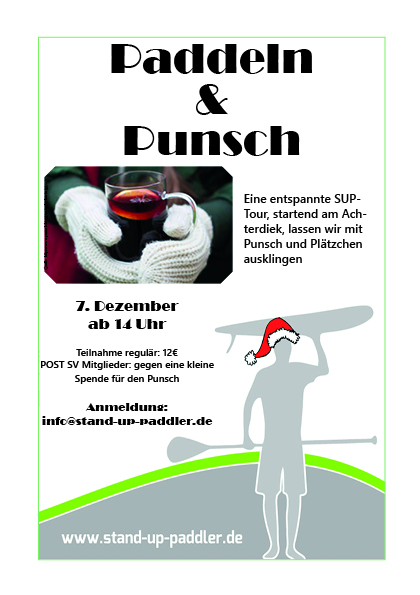 Paddeln
&
Punsch

Eine entspannte SUP-Tour, startend am Achterdiek, lassen wir mit Punsch und Plätzchen ausklingen

7. Dezember
ab 14 Uhr

Teilnahme regulär: 12€
POST SV Mitglieder: gegen eine kleine Spende für den Punsch

Anmeldung:
info@stand-up-paddler.de

www.stand-up-paddler.de